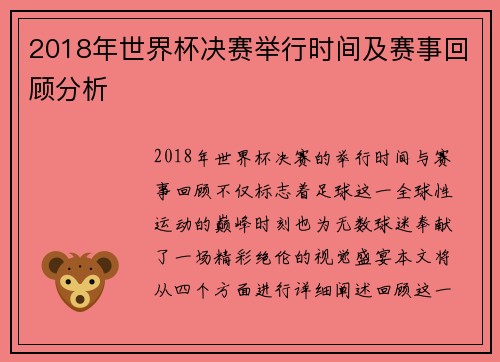 2018年世界杯决赛举行时间及赛事回顾分析

2018年世界杯决赛的举行时间与赛事回顾不仅标志着足球这一全球性运动的巅峰时刻也为无数球迷奉献了一场精彩绝伦的视觉盛宴本文将从四个方面进行详细阐述回顾这一